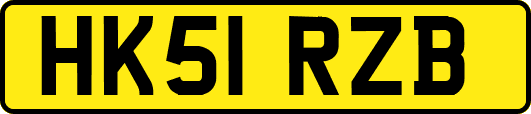 HK51 RZB